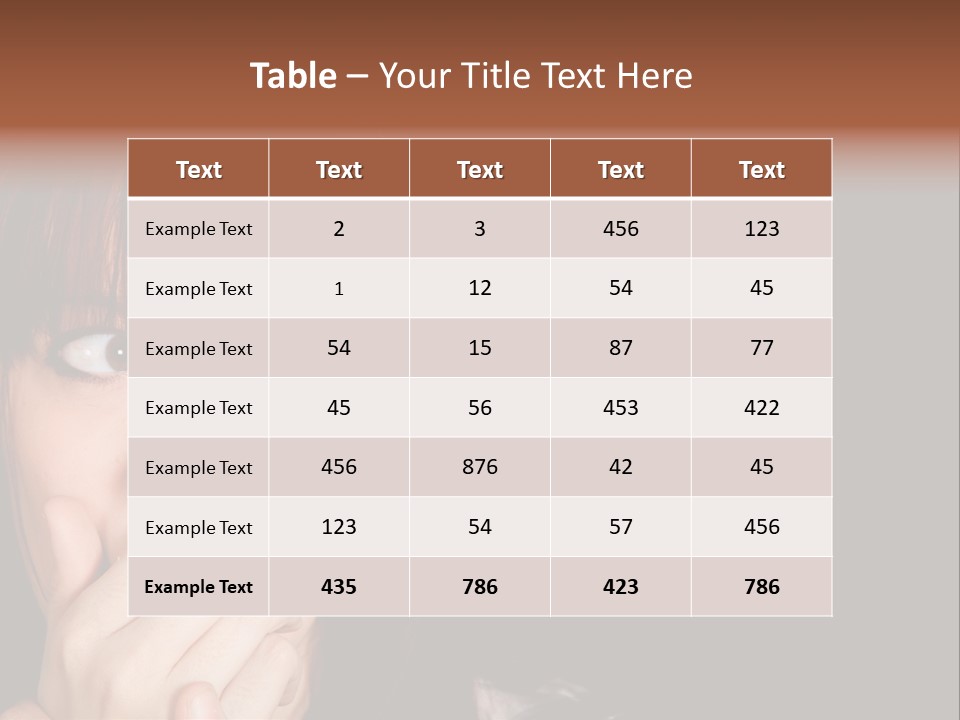 Table – Your Title Text Here

| Text | Text | Text | Text | Text |
|---|---|---|---|---|
| Example Text | 2 | 3 | 456 | 123 |
| Example Text | 1 | 12 | 54 | 45 |
| Example Text | 54 | 15 | 87 | 77 |
| Example Text | 45 | 56 | 453 | 422 |
| Example Text | 456 | 876 | 42 | 45 |
| Example Text | 123 | 54 | 57 | 456 |
| Example Text | 435 | 786 | 423 | 786 |